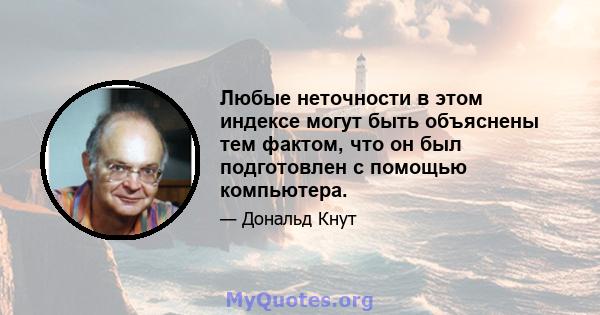 Любые неточности в этом индексе могут быть объяснены тем фактом, что он был подготовлен с помощью компьютера.

— Дональд Кнут

MyQuotes.org